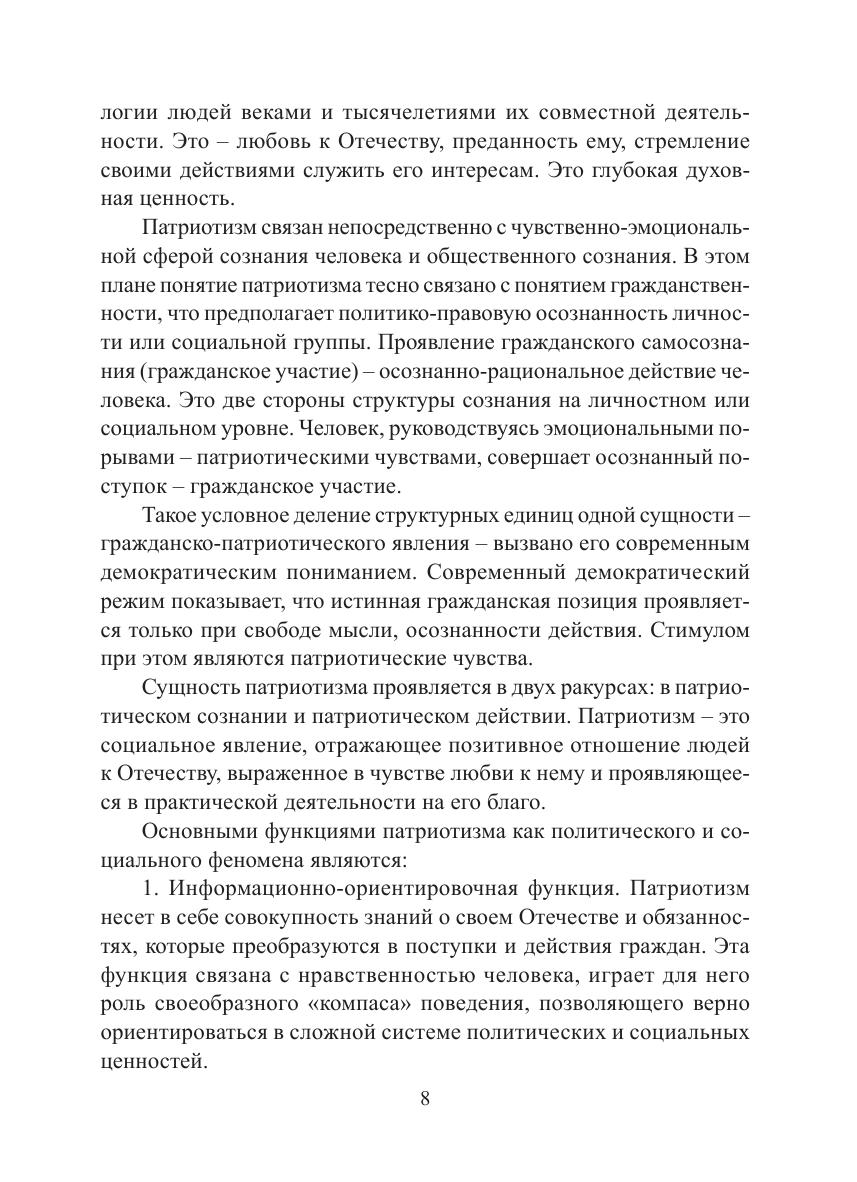 логии людей веками и тысячелетиями их совместной деятельности. Это – любовь к Отечеству, преданность ему, стремление своими действиями служить его интересам. Это глубокая духовная ценность.

Патриотизм связан непосредственно с чувственно-эмоциональной сферой сознания человека и общественного сознания. В этом плане понятие патриотизма тесно связано с понятием гражданственности, что предполагает политико-правовую осознанность личности или социальной группы. Проявление гражданского самосознания (гражданское участие) – осознанно-рациональное действие человека. Это две стороны структуры сознания на личностном или социальном уровне. Человек, руководствуясь эмоциональными порывами – патриотическими чувствами, совершает осознанный поступок – гражданское участие.

Такое условное деление структурных единиц одной сущности – гражданско-патриотического явления – вызвано его современным демократическим пониманием. Современный демократический режим показывает, что истинная гражданская позиция проявляется только при свободе мысли, осознанности действия. Стимулом при этом являются патриотические чувства.

Сущность патриотизма проявляется в двух ракурсах: в патриотическом сознании и патриотическом действии. Патриотизм – это социальное явление, отражающее позитивное отношение людей к Отечеству, выраженное в чувстве любви к нему и проявляющееся в практической деятельности на его благо.

Основными функциями патриотизма как политического и социального феномена являются:

1. Информационно-ориентировочная функция. Патриотизм несет в себе совокупность знаний о своем Отечестве и обязанностях, которые преобразуются в поступки и действия граждан. Эта функция связана с нравственностью человека, играет для него роль своеобразного «компаса» поведения, позволяющего верно ориентироваться в сложной системе политических и социальных ценностей.

8